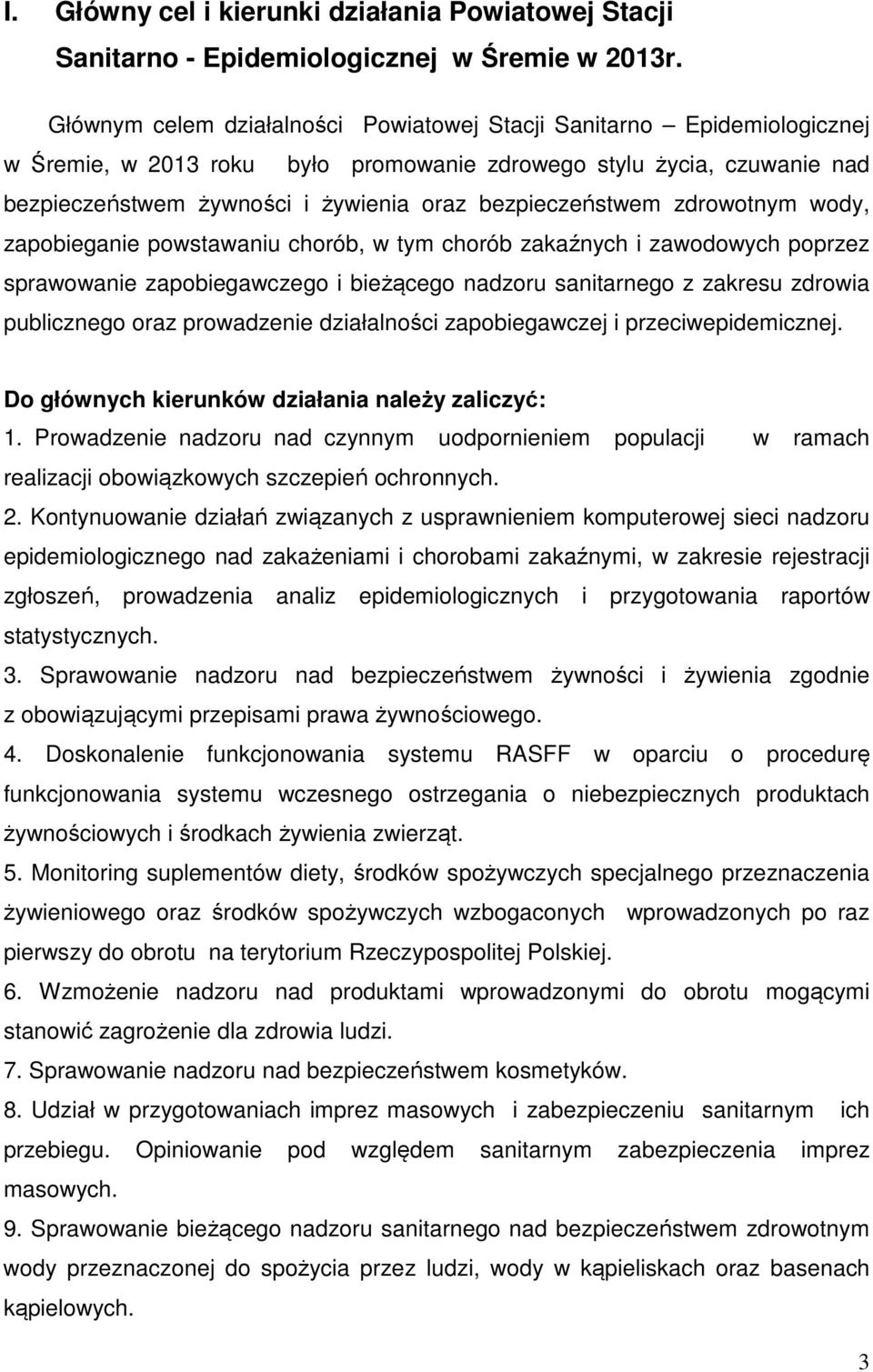 I. Główny cel i kierunki działania Powiatowej Stacji Sanitarno - Epidemiologicznej w Śremie w 2013r.

Głównym celem działalności Powiatowej Stacji Sanitarno – Epidemiologicznej w Śremie, w 2013 roku było promowanie zdrowego stylu życia, czuwanie nad bezpieczeństwem żywności i żywienia oraz bezpieczeństwem zdrowotnym wody, zapobieganie powstawaniu chorób, w tym chorób zakaźnych i zawodowych poprzez sprawowanie zapobiegawczego i bieżącego nadzoru sanitarnego z zakresu zdrowia publicznego oraz prowadzenie działalności zapobiegawczej i przeciwepidemicznej.

Do głównych kierunków działania należy zaliczyć:
1. Prowadzenie nadzoru nad czynnym uodpornieniem populacji w ramach realizacji obowiązkowych szczepień ochronnych.
2. Kontynuowanie działań związanych z usprawnieniem komputerowej sieci nadzoru epidemiologicznego nad zakażeniami i chorobami zakaźnymi, w zakresie rejestracji zgłoszeń, prowadzenia analiz epidemiologicznych i przygotowania raportów statystycznych.
3. Sprawowanie nadzoru nad bezpieczeństwem żywności i żywienia zgodnie z obowiązującymi przepisami prawa żywnościowego.
4. Doskonalenie funkcjonowania systemu RASFF w oparciu o procedurę funkcjonowania systemu wczesnego ostrzegania o niebezpiecznych produktach żywnościowych i środkach żywienia zwierząt.
5. Monitoring suplementów diety, środków spożywczych specjalnego przeznaczenia żywieniowego oraz środków spożywczych wzbogaconych wprowadzonych po raz pierwszy do obrotu na terytorium Rzeczypospolitej Polskiej.
6. Wzmożenie nadzoru nad produktami wprowadzonymi do obrotu mogącymi stanowić zagrożenie dla zdrowia ludzi.
7. Sprawowanie nadzoru nad bezpieczeństwem kosmetyków.
8. Udział w przygotowaniach imprez masowych i zabezpieczeniu sanitarnym ich przebiegu. Opiniowanie pod względem sanitarnym zabezpieczenia imprez masowych.
9. Sprawowanie bieżącego nadzoru sanitarnego nad bezpieczeństwem zdrowotnym wody przeznaczonej do spożycia przez ludzi, wody w kąpieliskach oraz basenach kąpielowych.

3